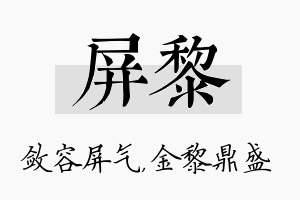 屏黎

敛容屏气,金黎鼎盛